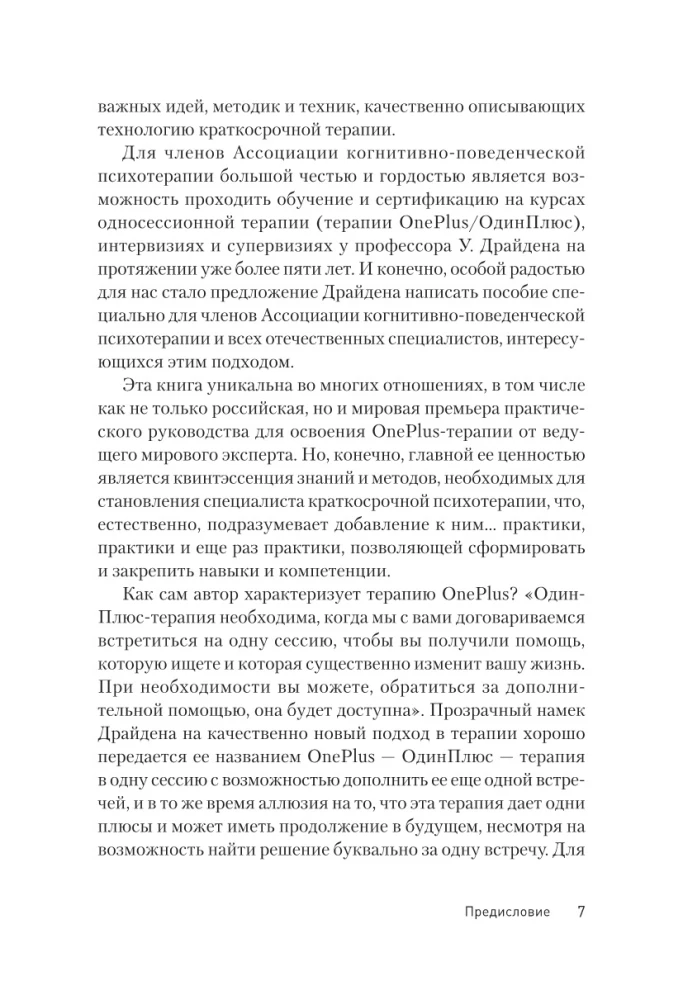 важных идей, методик и техник, качественно описывающих технологию краткосрочной терапии.

Для членов Ассоциации когнитивно-поведенческой психотерапии большой честью и гордостью является возможность проходить обучение и сертификацию на курсах односессионной терапии (терапии OnePlus/ОдинПлюс), интервизиях и супервизиях у профессора У. Драйдена на протяжении уже более пяти лет. И конечно, особой радостью для нас стало предложение Драйдена написать пособие специально для членов Ассоциации когнитивно-поведенческой психотерапии и всех отечественных специалистов, интересующихся этим подходом.

Эта книга уникальна во многих отношениях, в том числе как не только российская, но и мировая премьера практического руководства для освоения OnePlus-терапии от ведущего мирового эксперта. Но, конечно, главной ее ценностью является квинтэссенция знаний и методов, необходимых для становления специалиста краткосрочной психотерапии, что, естественно, подразумевает добавление к ним... практики, практики и еще раз практики, позволяющей сформировать и закрепить навыки и компетенции.

Как сам автор характеризует терапию OnePlus? «ОдинПлюс-терапия необходима, когда мы с вами договариваемся встретиться на одну сессию, чтобы вы получили помощь, которую ищете и которая существенно изменит вашу жизнь. При необходимости вы можете, обратиться за дополнительной помощью, она будет доступна». Прозрачный намек Драйдена на качественно новый подход в терапии хорошо передается ее названием OnePlus — ОдинПлюс — терапия в одну сессию с возможностью дополнить ее еще одной встречей, и в то же время аллюзия на то, что эта терапия дает одни плюсы и может иметь продолжение в будущем, несмотря на возможность найти решение буквально за одну встречу. Для

Предисловие 7